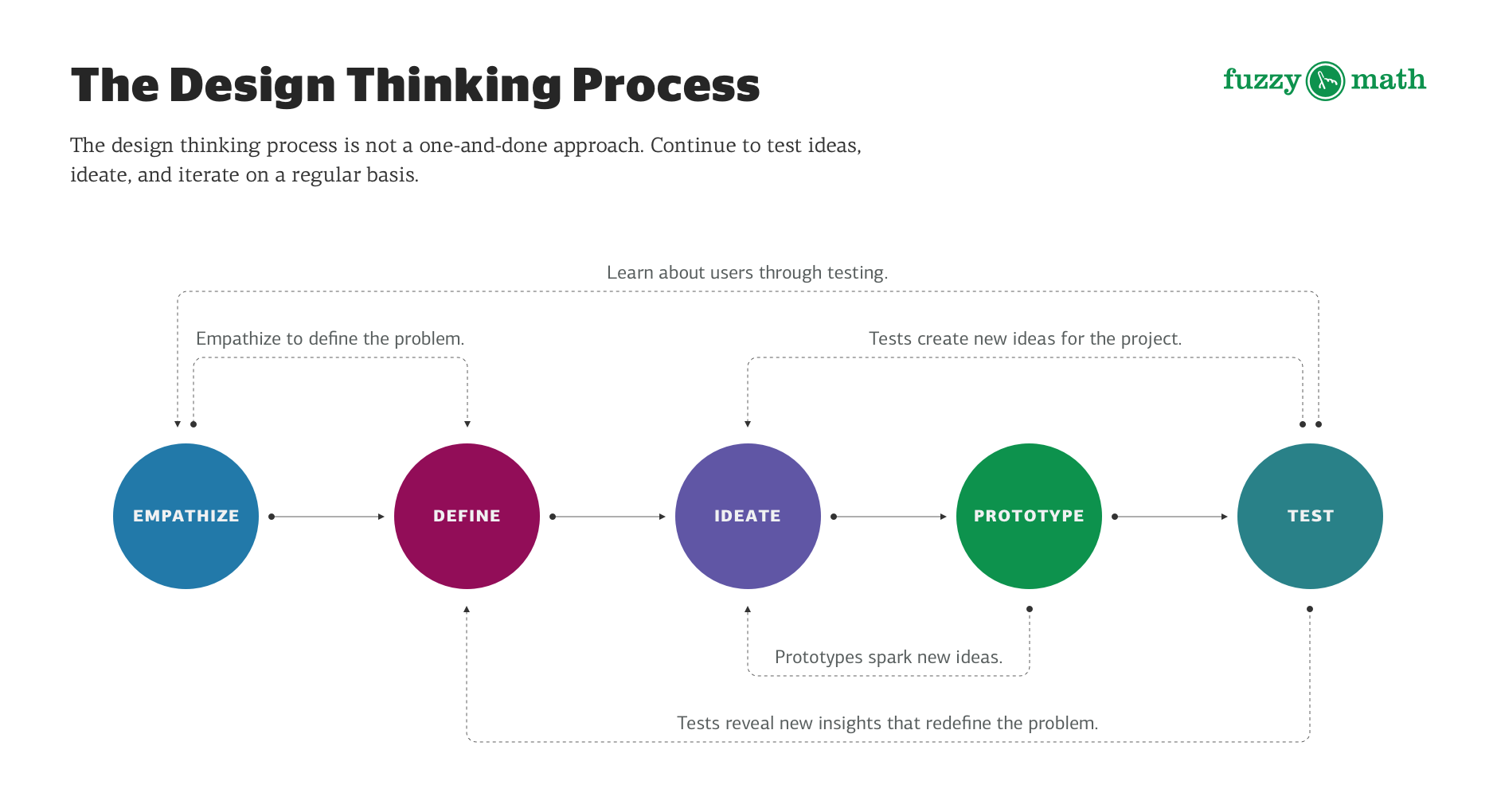 The Design Thinking Process

fuzzy math

The design thinking process is not a one-and-done approach. Continue to test ideas, ideate, and iterate on a regular basis.

Learn about users through testing.

Empathize to define the problem.

Tests create new ideas for the project.

EMPATHIZE

DEFINE

IDEATE

PROTOTYPE

TEST

Prototypes spark new ideas.

Tests reveal new insights that redefine the problem.